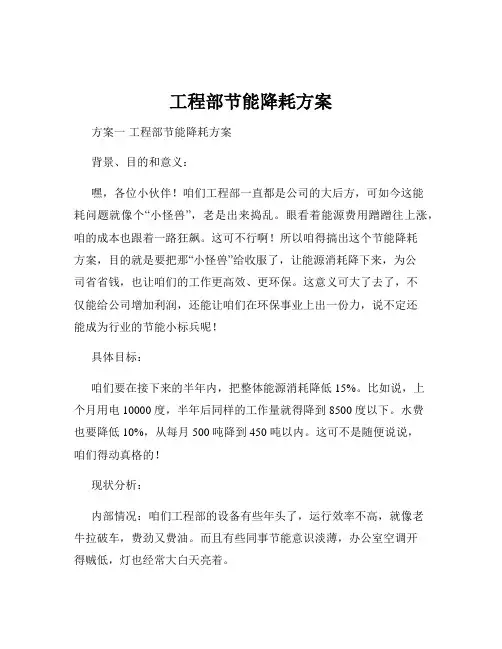 工程部节能降耗方案

方案一 工程部节能降耗方案

背景、目的和意义：

嘿，各位小伙伴！咱们工程部一直都是公司的大后方，可如今这能耗问题就像个“小怪兽”，老是出来捣乱。眼看着能源费用蹭蹭往上涨，咱的成本也跟着一路狂飙。这可不行啊！所以咱得搞出这个节能降耗方案，目的就是要把那“小怪兽”给收服了，让能源消耗降下来，为公司省省钱，也让咱们的工作更高效、更环保。这意义可大了去了，不仅能给公司增加利润，还能让咱们在环保事业上出一份力，说不定还能成为行业的节能小标兵呢！

具体目标：

咱们要在接下来的半年内，把整体能源消耗降低 15%。比如说，上个月用电 10000 度，半年后同样的工作量就得降到 8500 度以下。水费也要降低 10%，从每月 500 吨降到 450 吨以内。这可不是随便说说，咱们得动真格的！

现状分析：

内部情况：咱们工程部的设备有些年头了，运行效率不高，就像老牛拉破车，费劲又费油。而且有些同事节能意识淡薄，办公室空调开得贼低，灯也经常大白天亮着。